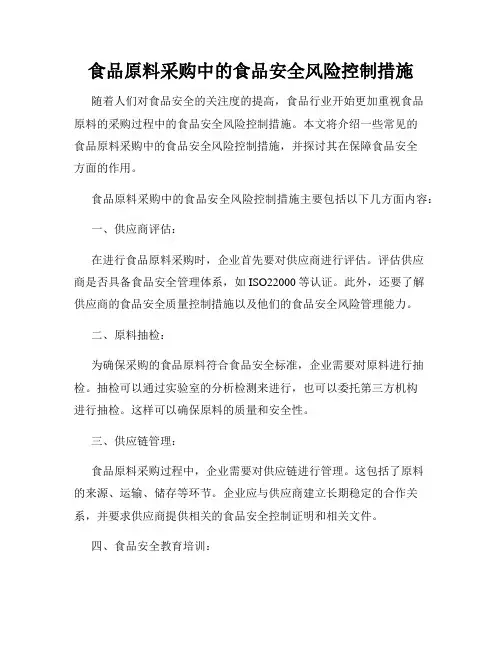 食品原料采购中的食品安全风险控制措施

随着人们对食品安全的关注度的提高，食品行业开始更加重视食品原料的采购过程中的食品安全风险控制措施。本文将介绍一些常见的食品原料采购中的食品安全风险控制措施，并探讨其在保障食品安全方面的作用。

食品原料采购中的食品安全风险控制措施主要包括以下几方面内容：

一、供应商评估：

在进行食品原料采购时，企业首先要对供应商进行评估。评估供应商是否具备食品安全管理体系，如 ISO22000 等认证。此外，还要了解供应商的食品安全质量控制措施以及他们的食品安全风险管理能力。

二、原料抽检：

为确保采购的食品原料符合食品安全标准，企业需要对原料进行抽检。抽检可以通过实验室的分析检测来进行，也可以委托第三方机构进行抽检。这样可以确保原料的质量和安全性。

三、供应链管理：

食品原料采购过程中，企业需要对供应链进行管理。这包括了原料的来源、运输、储存等环节。企业应与供应商建立长期稳定的合作关系，并要求供应商提供相关的食品安全控制证明和相关文件。

四、食品安全教育培训：